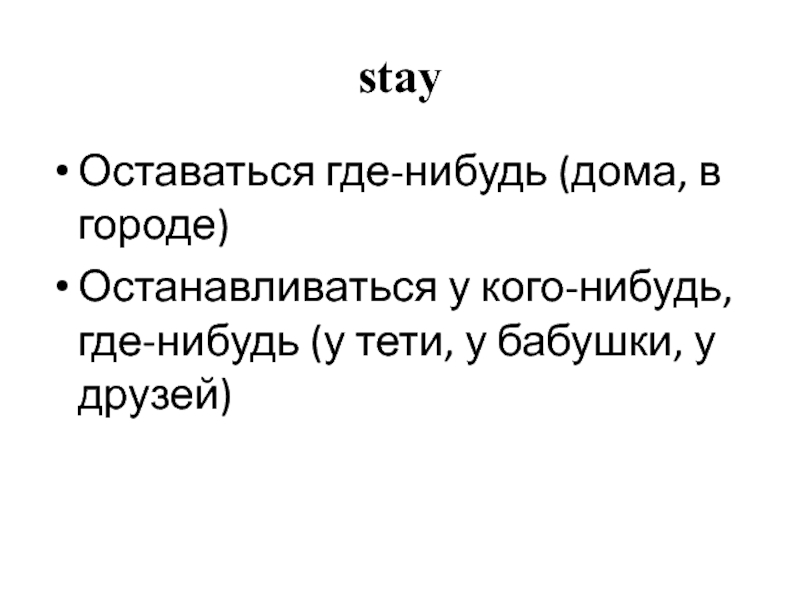 stay

• Оставаться где-нибудь (дома, в городе)
• Останавливаться у кого-нибудь, где-нибудь (у тети, у бабушки, у друзей)